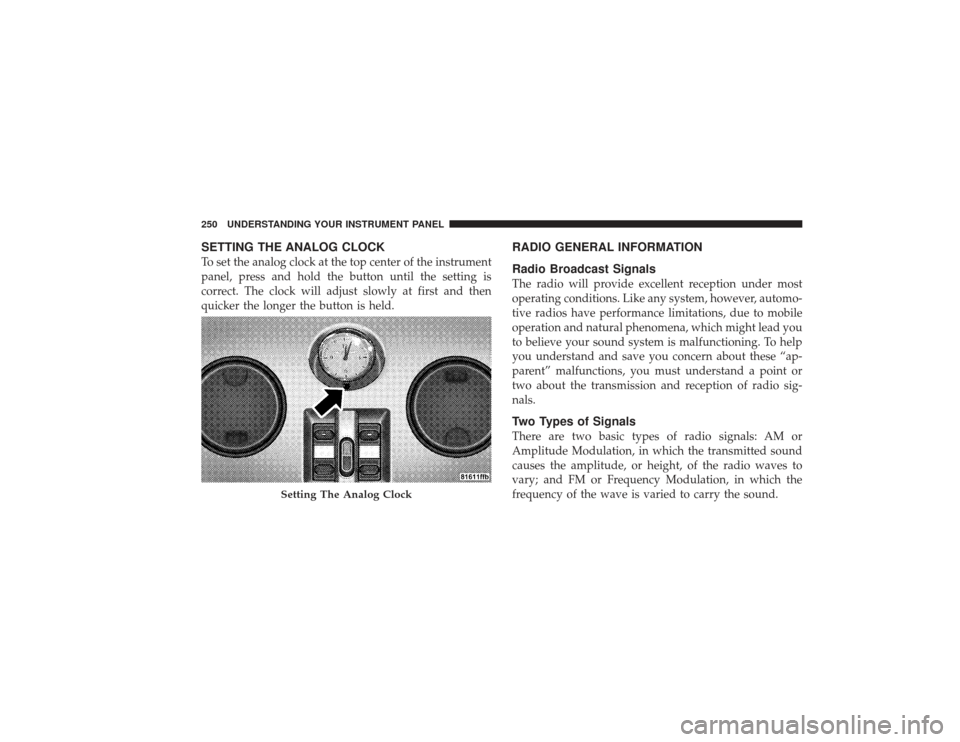 250 UNDERSTANDING YOUR INSTRUMENT PANEL

SETTING THE ANALOG CLOCK

To set the analog clock at the top center of the instrument panel, press and hold the button until the setting is correct. The clock will adjust slowly at first and then quicker the longer the button is held.

81611ffb

Setting The Analog Clock

RADIO GENERAL INFORMATION

Radio Broadcast Signals

The radio will provide excellent reception under most operating conditions. Like any system, however, automotive radios have performance limitations, due to mobile operation and natural phenomena, which might lead you to believe your sound system is malfunctioning. To help you understand and save you concern about these “apparent” malfunctions, you must understand a point or two about the transmission and reception of radio signals.

Two Types of Signals

There are two basic types of radio signals: AM or Amplitude Modulation, in which the transmitted sound causes the amplitude, or height, of the radio waves to vary; and FM or Frequency Modulation, in which the frequency of the wave is varied to carry the sound.

carmanualsonline.info